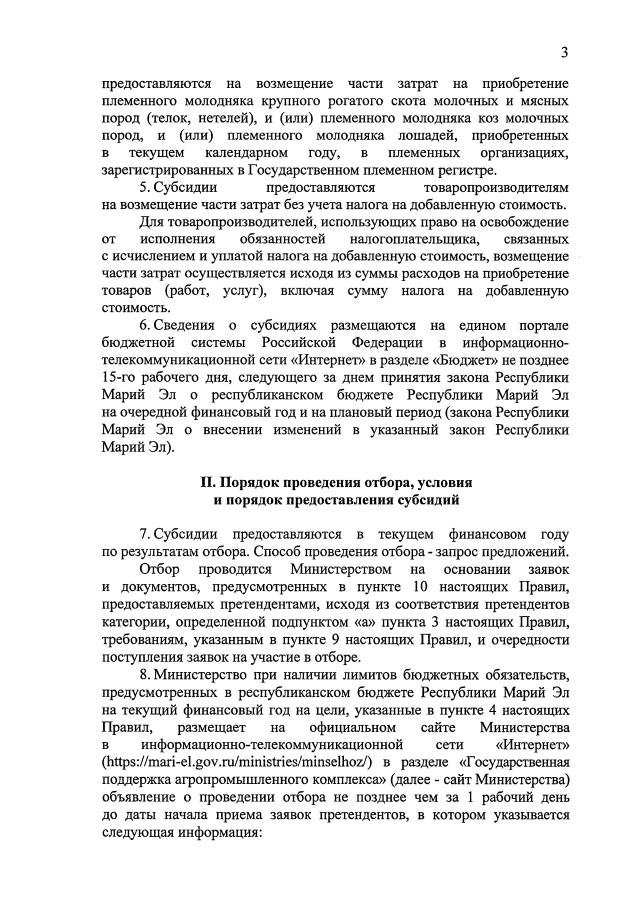 3

предоставляются на возмещение части затрат на приобретение племенного молодняка крупного рогатого скота молочных и мясных пород (телок, нетелей), и (или) племенного молодняка коз молочных пород, и (или) племенного молодняка лошадей, приобретенных в текущем календарном году, в племенных организациях, зарегистрированных в Государственном племенном регистре.

5. Субсидии предоставляются товаропроизводителям на возмещение части затрат без учета налога на добавленную стоимость.

Для товаропроизводителей, использующих право на освобождение от исполнения обязанностей налогоплательщика, связанных с исчислением и уплатой налога на добавленную стоимость, возмещение части затрат осуществляется исходя из суммы расходов на приобретение товаров (работ, услуг), включая сумму налога на добавленную стоимость.

6. Сведения о субсидиях размещаются на едином портале бюджетной системы Российской Федерации в информационно-телекоммуникационной сети «Интернет» в разделе «Бюджет» не позднее 15-го рабочего дня, следующего за днем принятия закона Республики Марий Эл о республиканском бюджете Республики Марий Эл на очередной финансовый год и на плановый период (закона Республики Марий Эл о внесении изменений в указанный закон Республики Марий Эл).

II. Порядок проведения отбора, условия и порядок предоставления субсидий

7. Субсидии предоставляются в текущем финансовом году по результатам отбора. Способ проведения отбора - запрос предложений.

Отбор проводится Министерством на основании заявок и документов, предусмотренных в пункте 10 настоящих Правил, предоставляемых претендентами, исходя из соответствия претендентов категории, определенной подпунктом «а» пункта 3 настоящих Правил, требованиям, указанным в пункте 9 настоящих Правил, и очередности поступления заявок на участие в отборе.

8. Министерство при наличии лимитов бюджетных обязательств, предусмотренных в республиканском бюджете Республики Марий Эл на текущий финансовый год на цели, указанные в пункте 4 настоящих Правил, размещает на официальном сайте Министерства в информационно-телекоммуникационной сети «Интернет» (https://mari-el.gov.ru/ministries/minselhoz/) в разделе «Государственная поддержка агропромышленного комплекса» (далее - сайт Министерства) объявление о проведении отбора не позднее чем за 1 рабочий день до даты начала приема заявок претендентов, в котором указывается следующая информация: